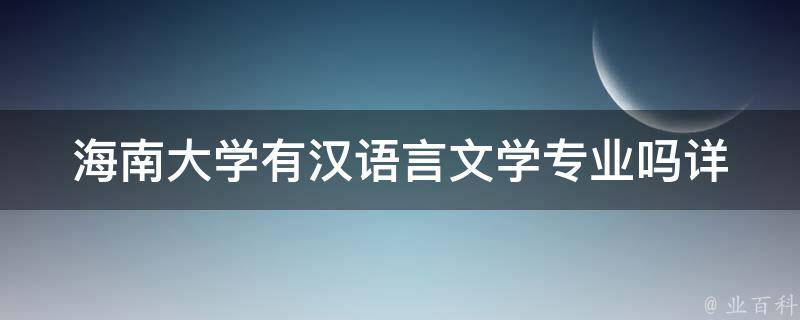 海南大学有汉语言文学专业吗详

@ 业百科